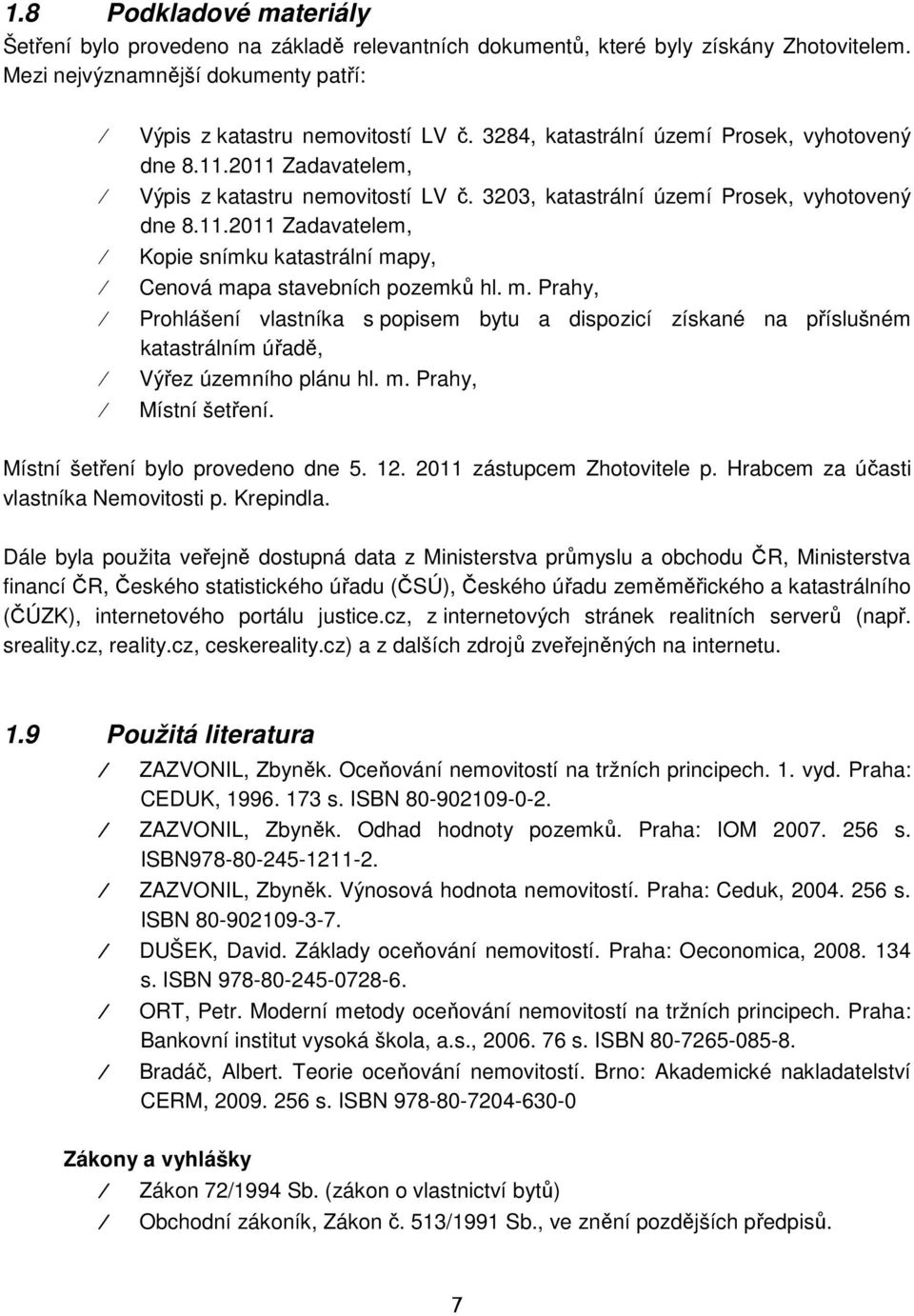 1.8 Podkladové materiály

Šetření bylo provedeno na základě relevantních dokumentů, které byly získány Zhotovitelem. Mezi nejvýznamnější dokumenty patří:

⁄ Výpis z katastru nemovitostí LV č. 3284, katastrální území Prosek, vyhotovený dne 8.11.2011 Zadavatelem,
⁄ Výpis z katastru nemovitostí LV č. 3203, katastrální území Prosek, vyhotovený dne 8.11.2011 Zadavatelem,
⁄ Kopie snímku katastrální mapy,
⁄ Cenová mapa stavebních pozemků hl. m. Prahy,
⁄ Prohlášení vlastníka s popisem bytu a dispozicí získané na příslušném katastrálním úřadě,
⁄ Výřez územního plánu hl. m. Prahy,
⁄ Místní šetření.

Místní šetření bylo provedeno dne 5. 12. 2011 zástupcem Zhotovitele p. Hrabcem za účasti vlastníka Nemovitosti p. Krepindla.

Dále byla použita veřejně dostupná data z Ministerstva průmyslu a obchodu ČR, Ministerstva financí ČR, Českého statistického úřadu (ČSÚ), Českého úřadu zeměměřického a katastrálního (ČÚZK), internetového portálu justice.cz, z internetových stránek realitních serverů (např. sreality.cz, reality.cz, ceskereality.cz) a z dalších zdrojů zveřejněných na internetu.

1.9 Použitá literatura

⁄ ZAZVONIL, Zbyněk. Oceňování nemovitostí na tržních principech. 1. vyd. Praha: CEDUK, 1996. 173 s. ISBN 80-902109-0-2.
⁄ ZAZVONIL, Zbyněk. Odhad hodnoty pozemků. Praha: IOM 2007. 256 s. ISBN978-80-245-1211-2.
⁄ ZAZVONIL, Zbyněk. Výnosová hodnota nemovitostí. Praha: Ceduk, 2004. 256 s. ISBN 80-902109-3-7.
⁄ DUŠEK, David. Základy oceňování nemovitostí. Praha: Oeconomica, 2008. 134 s. ISBN 978-80-245-0728-6.
⁄ ORT, Petr. Moderní metody oceňování nemovitostí na tržních principech. Praha: Bankovní institut vysoká škola, a.s., 2006. 76 s. ISBN 80-7265-085-8.
⁄ Bradáč, Albert. Teorie oceňování nemovitostí. Brno: Akademické nakladatelství CERM, 2009. 256 s. ISBN 978-80-7204-630-0

Zákony a vyhlášky
⁄ Zákon 72/1994 Sb. (zákon o vlastnictví bytů)
⁄ Obchodní zákoník, Zákon č. 513/1991 Sb., ve znění pozdějších předpisů.

7